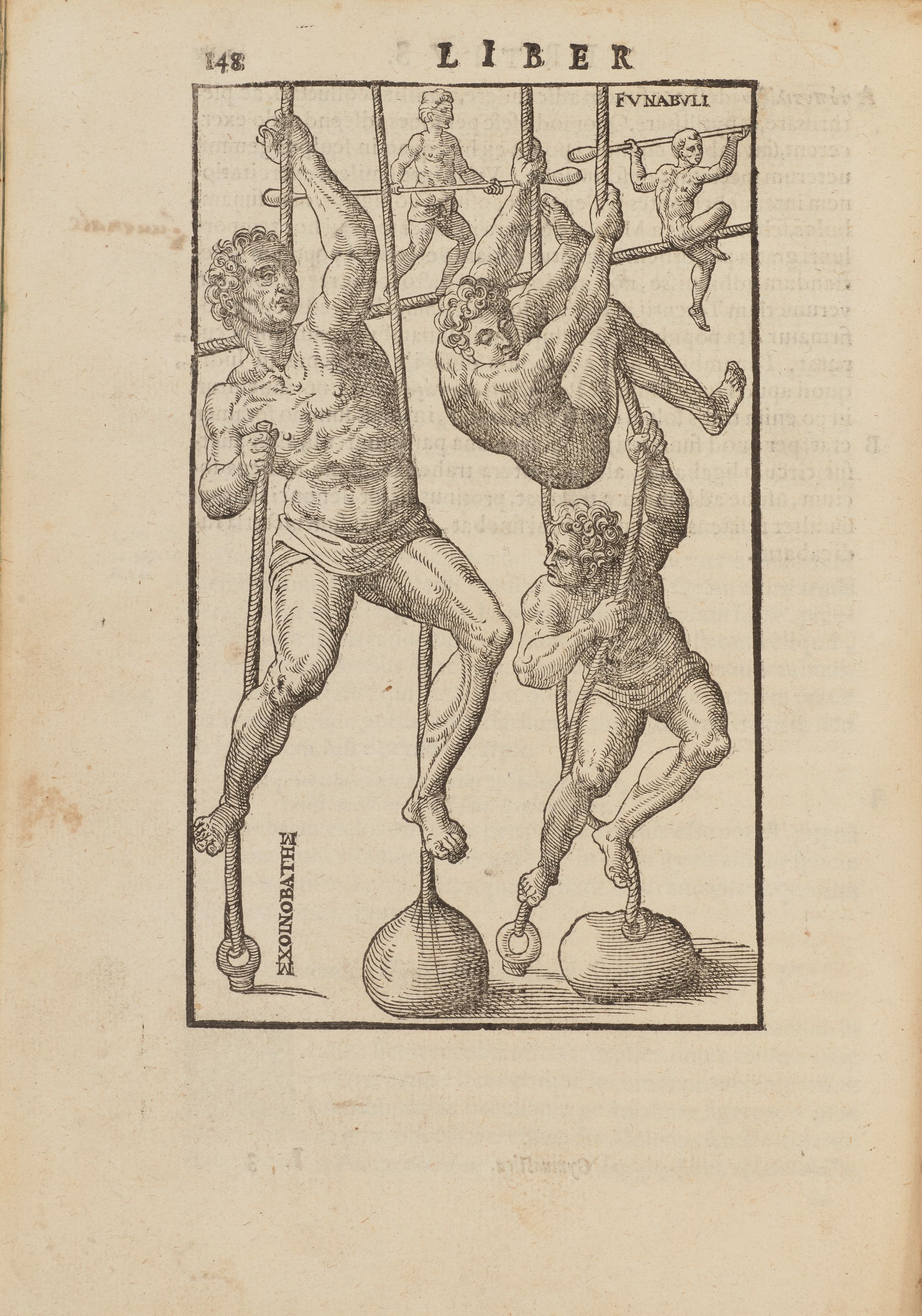 148 LIBER

FVNABVLI

ΣΧΟΙΝΟΒΑΤΗΣ